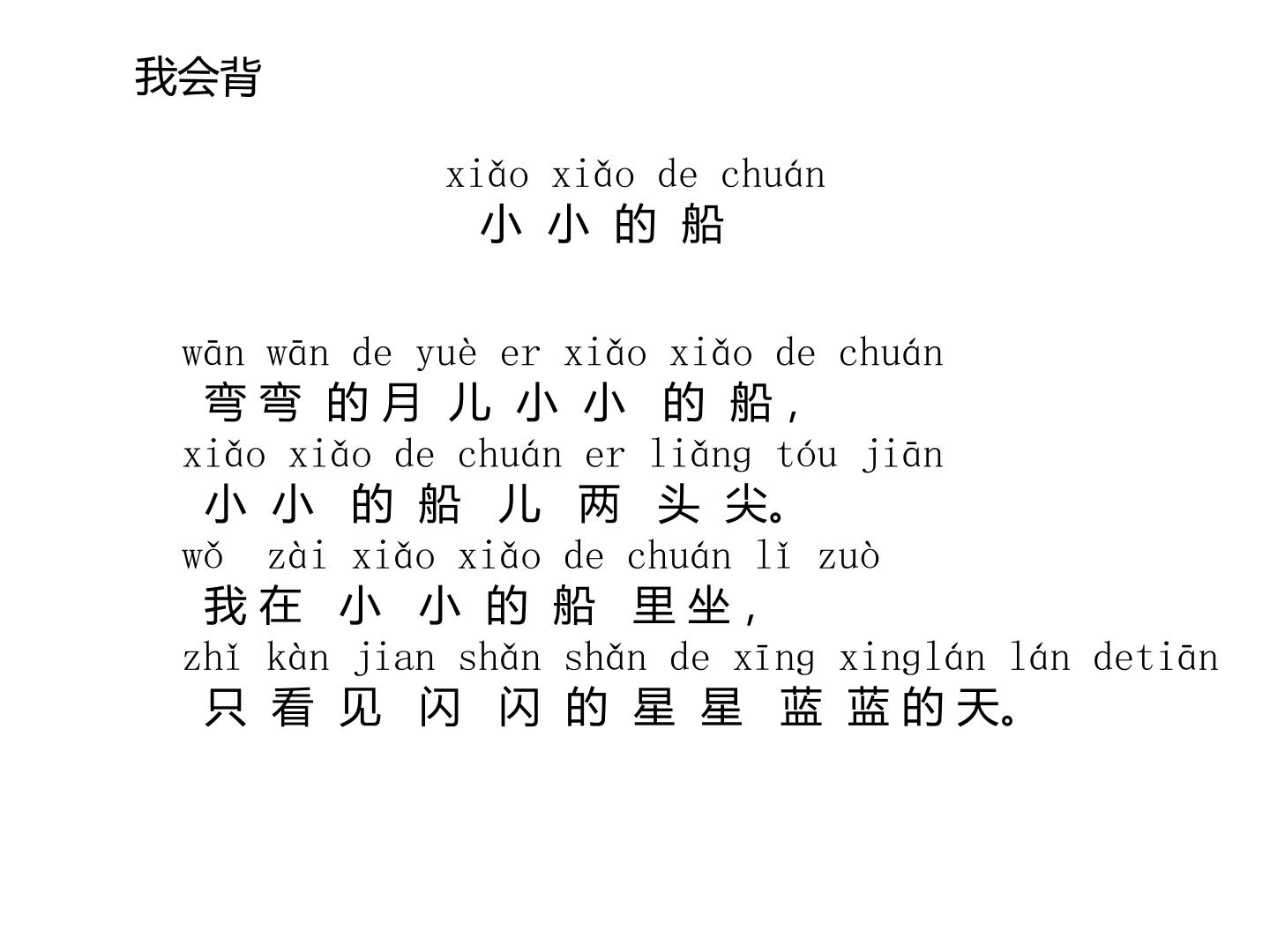 我会背

xiǎo xiǎo de chuán
小 小 的 船

wān wān de yuè er xiǎo xiǎo de chuán
弯弯 的月 儿 小 小 的 船，
xiǎo xiǎo de chuán er liǎng tóu jiān
小 小 的 船 儿 两 头 尖。
wǒ zài xiǎo xiǎo de chuán lǐ zuò
我在 小 小 的 船 里坐，
zhǐ kàn jian shǎn shǎn de xīng xinglán lán detiān
只 看 见 闪 闪 的 星 星 蓝 蓝的天。